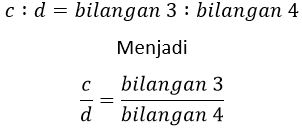 $c : d = bilangan\ 3 : bilangan\ 4$

Menjadi

$\frac{c}{d} = \frac{bilangan\ 3}{bilangan\ 4}$